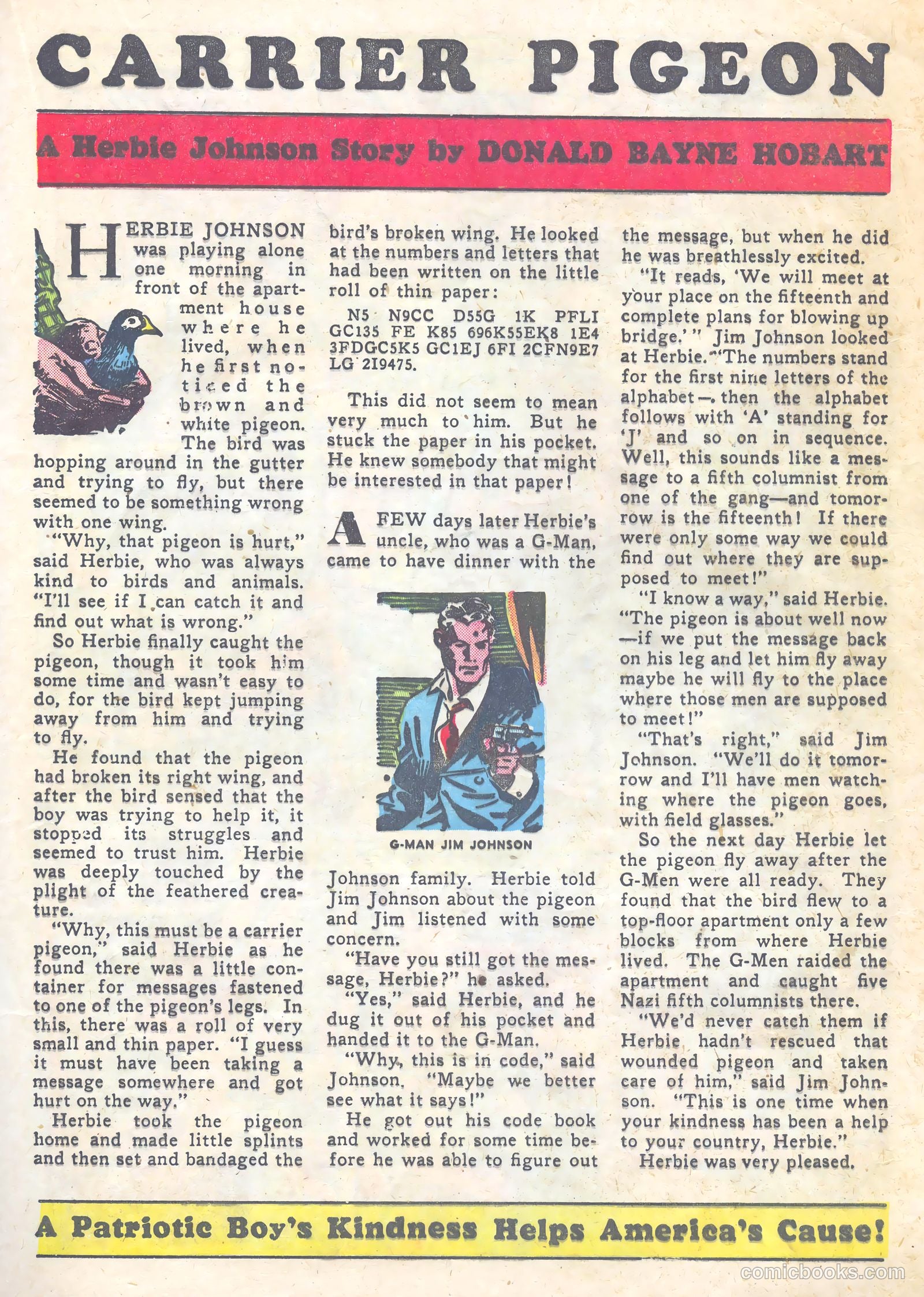 CARRIER PIGEON

A Herbie Johnson Story by DONALD BAYNE HOBART

HERBIE JOHNSON was playing alone one morning in front of the apartment house where he lived, when he first noticed the brown and white pigeon. The bird was hopping around in the gutter and trying to fly, but there seemed to be something wrong with one wing.

"Why, that pigeon is hurt," said Herbie, who was always kind to birds and animals. "I'll see if I can catch it and find out what is wrong."

So Herbie finally caught the pigeon, though it took him some time and wasn't easy to do, for the bird kept jumping away from him and trying to fly.

He found that the pigeon had broken its right wing, and after the bird sensed that the boy was trying to help it, it stopped its struggles and seemed to trust him. Herbie was deeply touched by the plight of the feathered creature.

"Why, this must be a carrier pigeon," said Herbie as he found there was a little container for messages fastened to one of the pigeon's legs. In this, there was a roll of very small and thin paper. "I guess it must have been taking a message somewhere and got hurt on the way."

Herbie took the pigeon home and made little splints and then set and bandaged the bird's broken wing. He looked at the numbers and letters that had been written on the little roll of thin paper:

N5 N9CC D55G 1K PFLI GC135 FE K85 696K55EK8 1E4 3FDGC5K5 GC1EJ 6FI 2CFN9E7 LG 2I9475.

This did not seem to mean very much to him. But he stuck the paper in his pocket. He knew somebody that might be interested in that paper!

A FEW days later Herbie's uncle, who was a G-Man, came to have dinner with the

G-MAN JIM JOHNSON

Johnson family. Herbie told Jim Johnson about the pigeon and Jim listened with some concern.

"Have you still got the message, Herbie?" he asked.

"Yes," said Herbie, and he dug it out of his pocket and handed it to the G-Man.

"Why, this is in code," said Johnson. "Maybe we better see what it says!"

He got out his code book and worked for some time before he was able to figure out the message, but when he did he was breathlessly excited.

"It reads, 'We will meet at your place on the fifteenth and complete plans for blowing up bridge.'" Jim Johnson looked at Herbie. "The numbers stand for the first nine letters of the alphabet—then the alphabet follows with 'A' standing for 'J' and so on in sequence. Well, this sounds like a message to a fifth columnist from one of the gang—and tomorrow is the fifteenth! If there were only some way we could find out where they are supposed to meet!"

"I know a way," said Herbie. "The pigeon is about well now—if we put the message back on his leg and let him fly away maybe he will fly to the place where those men are supposed to meet!"

"That's right," said Jim Johnson. "We'll do it tomorrow and I'll have men watching where the pigeon goes, with field glasses."

So the next day Herbie let the pigeon fly away after the G-Men were all ready. They found that the bird flew to a top-floor apartment only a few blocks from where Herbie lived. The G-Men raided the apartment and caught five Nazi fifth columnists there.

"We'd never catch them if Herbie hadn't rescued that wounded pigeon and taken care of him," said Jim Johnson. "This is one time when your kindness has been a help to your country, Herbie."

Herbie was very pleased.

A Patriotic Boy's Kindness Helps America's Cause!

comicbooks.com